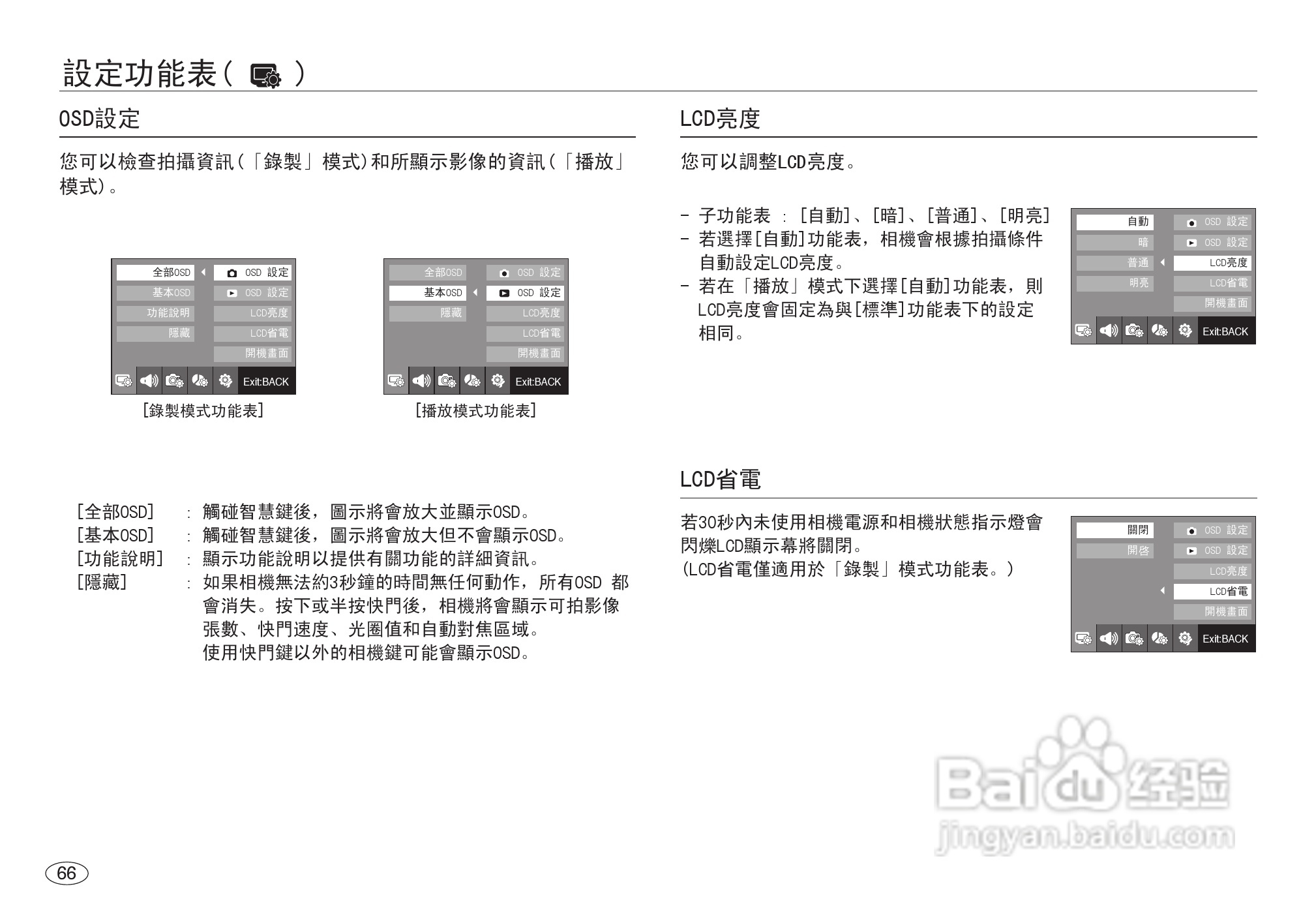 設定功能表( )

OSD設定

您可以檢查拍攝資訊(「錄製」模式)和所顯示影像的資訊(「播放」模式)。

全部OSD
基本OSD
功能說明
隱藏
OSD 設定
OSD 設定
LCD亮度
LCD省電
開機畫面
Exit:BACK

[錄製模式功能表]

全部OSD
基本OSD
隱藏
OSD 設定
OSD 設定
LCD亮度
LCD省電
開機畫面
Exit:BACK

[播放模式功能表]

[全部OSD] : 觸碰智慧鍵後,圖示將會放大並顯示OSD。
[基本OSD] : 觸碰智慧鍵後,圖示將會放大但不會顯示OSD。
[功能說明] : 顯示功能說明以提供有關功能的詳細資訊。
[隱藏] : 如果相機無法約3秒鐘的時間無任何動作,所有OSD 都會消失。按下或半按快門後,相機將會顯示可拍影像張數、快門速度、光圈值和自動對焦區域。
使用快門鍵以外的相機鍵可能會顯示OSD。

LCD亮度

您可以調整LCD亮度。

- 子功能表 : [自動]、[暗]、[普通]、[明亮]
- 若選擇[自動]功能表,相機會根據拍攝條件自動設定LCD亮度。
- 若在「播放」模式下選擇[自動]功能表,則LCD亮度會固定為與[標準]功能表下的設定相同。

自動
暗
普通
明亮
OSD 設定
OSD 設定
LCD亮度
LCD省電
開機畫面
Exit:BACK

LCD省電

若30秒內未使用相機電源和相機狀態指示燈會閃爍LCD顯示幕將關閉。
(LCD省電僅適用於「錄製」模式功能表。)

關閉
開啓
OSD 設定
OSD 設定
LCD亮度
LCD省電
開機畫面
Exit:BACK

66

Baidu经验
jingyan.baidu.com